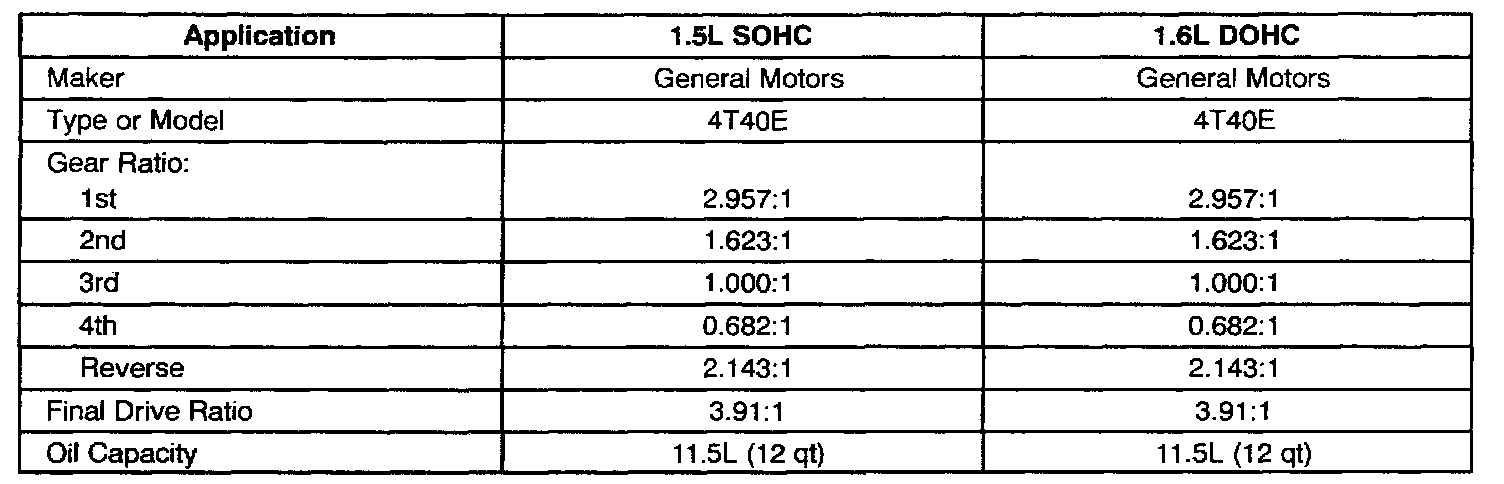 | Application | 1.5L SOHC | 1.6L DOHC |
|---|---|---|
| Maker | General Motors | General Motors |
| Type or Model | 4T40E | 4T40E |
| Gear Ratio: | | |
| 1st | 2.957:1 | 2.957:1 |
| 2nd | 1.623:1 | 1.623:1 |
| 3rd | 1.000:1 | 1.000:1 |
| 4th | 0.682:1 | 0.682:1 |
| Reverse | 2.143:1 | 2.143:1 |
| Final Drive Ratio | 3.91:1 | 3.91:1 |
| Oil Capacity | 11.5L (12 qt) | 11.5L (12 qt) |